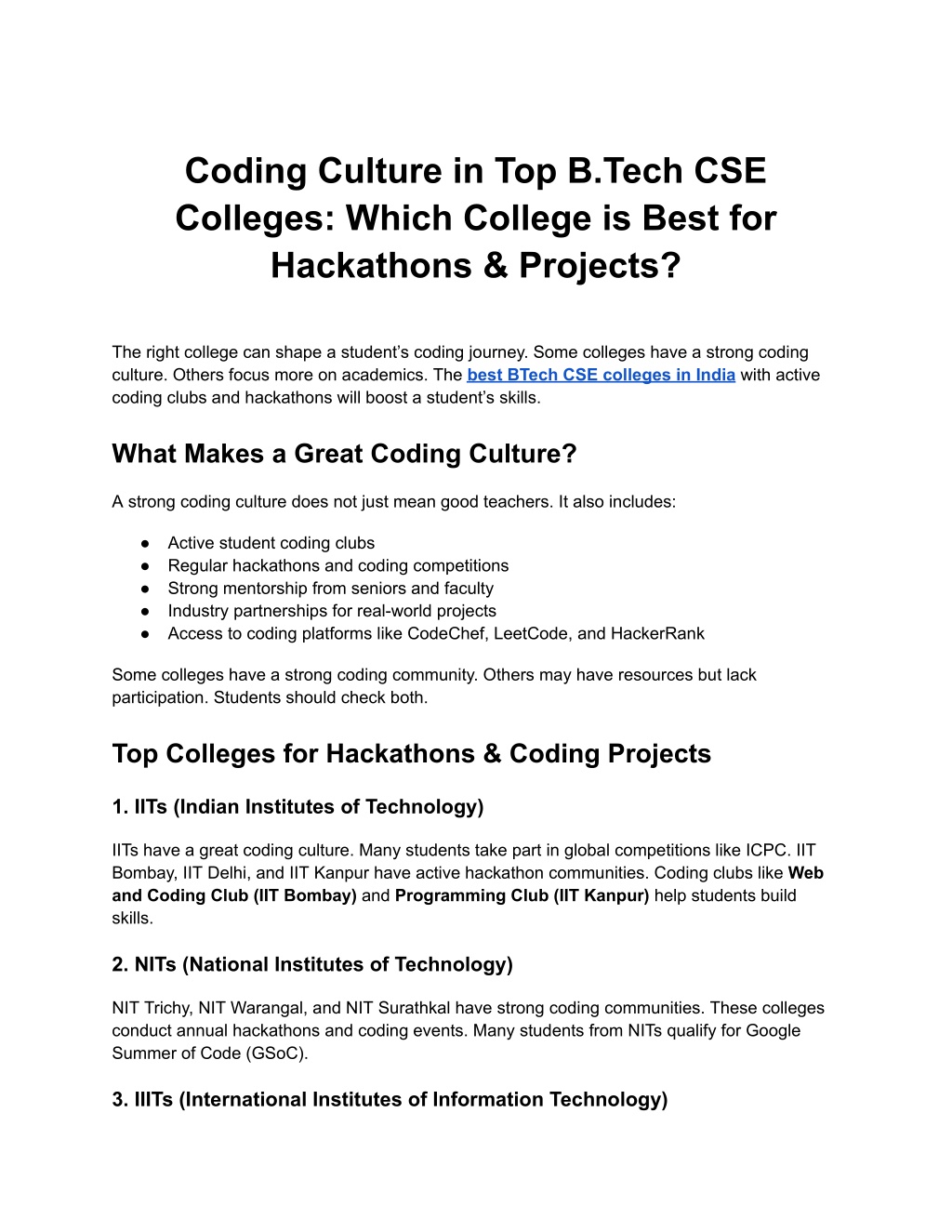 Coding Culture in Top B.Tech CSE Colleges: Which College is Best for Hackathons & Projects?

The right college can shape a student's coding journey. Some colleges have a strong coding culture. Others focus more on academics. The best BTech CSE colleges in India with active coding clubs and hackathons will boost a student's skills.

What Makes a Great Coding Culture?

A strong coding culture does not just mean good teachers. It also includes:

● Active student coding clubs
● Regular hackathons and coding competitions
● Strong mentorship from seniors and faculty
● Industry partnerships for real-world projects
● Access to coding platforms like CodeChef, LeetCode, and HackerRank

Some colleges have a strong coding community. Others may have resources but lack participation. Students should check both.

Top Colleges for Hackathons & Coding Projects

1. IITs (Indian Institutes of Technology)

IITs have a great coding culture. Many students take part in global competitions like ICPC. IIT Bombay, IIT Delhi, and IIT Kanpur have active hackathon communities. Coding clubs like Web and Coding Club (IIT Bombay) and Programming Club (IIT Kanpur) help students build skills.

2. NITs (National Institutes of Technology)

NIT Trichy, NIT Warangal, and NIT Surathkal have strong coding communities. These colleges conduct annual hackathons and coding events. Many students from NITs qualify for Google Summer of Code (GSoC).

3. IIITs (International Institutes of Information Technology)